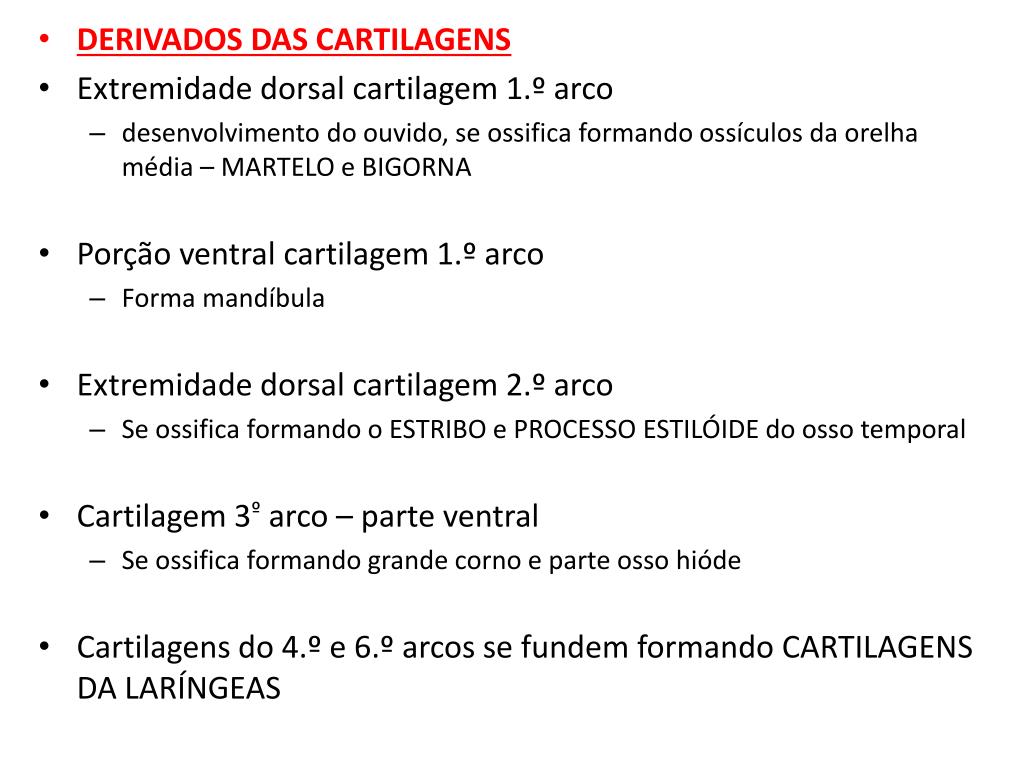 • DERIVADOS DAS CARTILAGENS
• Extremidade dorsal cartilagem 1.º arco
– desenvolvimento do ouvido, se ossifica formando ossículos da orelha média – MARTELO e BIGORNA

• Porção ventral cartilagem 1.º arco
– Forma mandíbula

• Extremidade dorsal cartilagem 2.º arco
– Se ossifica formando o ESTRIBO e PROCESSO ESTILÓIDE do osso temporal

• Cartilagem 3º arco – parte ventral
– Se ossifica formando grande corno e parte osso hióde

• Cartilagens do 4.º e 6.º arcos se fundem formando CARTILAGENS DA LARÍNGEAS